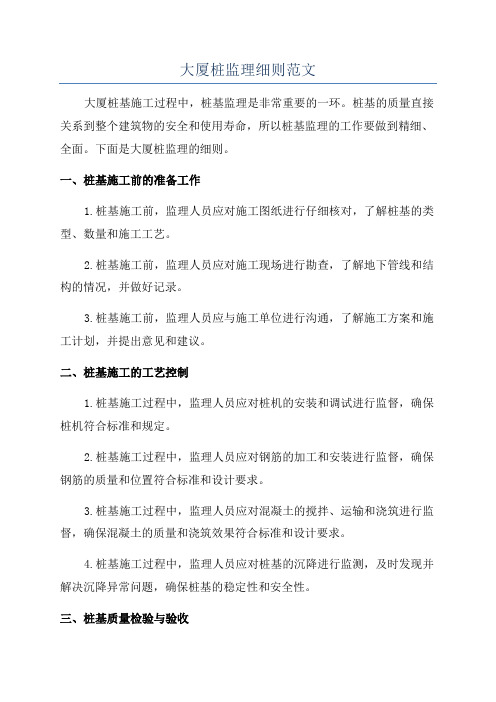 大厦桩监理细则范文

大厦桩基施工过程中，桩基监理是非常重要的一环。桩基的质量直接关系到整个建筑物的安全和使用寿命，所以桩基监理的工作要做到精细、全面。下面是大厦桩监理的细则。

一、桩基施工前的准备工作

1.桩基施工前，监理人员应对施工图纸进行仔细核对，了解桩基的类型、数量和施工工艺。

2.桩基施工前，监理人员应对施工现场进行勘查，了解地下管线和结构的情况，并做好记录。

3.桩基施工前，监理人员应与施工单位进行沟通，了解施工方案和施工计划，并提出意见和建议。

二、桩基施工的工艺控制

1.桩基施工过程中，监理人员应对桩机的安装和调试进行监督，确保桩机符合标准和规定。

2.桩基施工过程中，监理人员应对钢筋的加工和安装进行监督，确保钢筋的质量和位置符合标准和设计要求。

3.桩基施工过程中，监理人员应对混凝土的搅拌、运输和浇筑进行监督，确保混凝土的质量和浇筑效果符合标准和设计要求。

4.桩基施工过程中，监理人员应对桩基的沉降进行监测，及时发现并解决沉降异常问题，确保桩基的稳定性和安全性。

三、桩基质量检验与验收